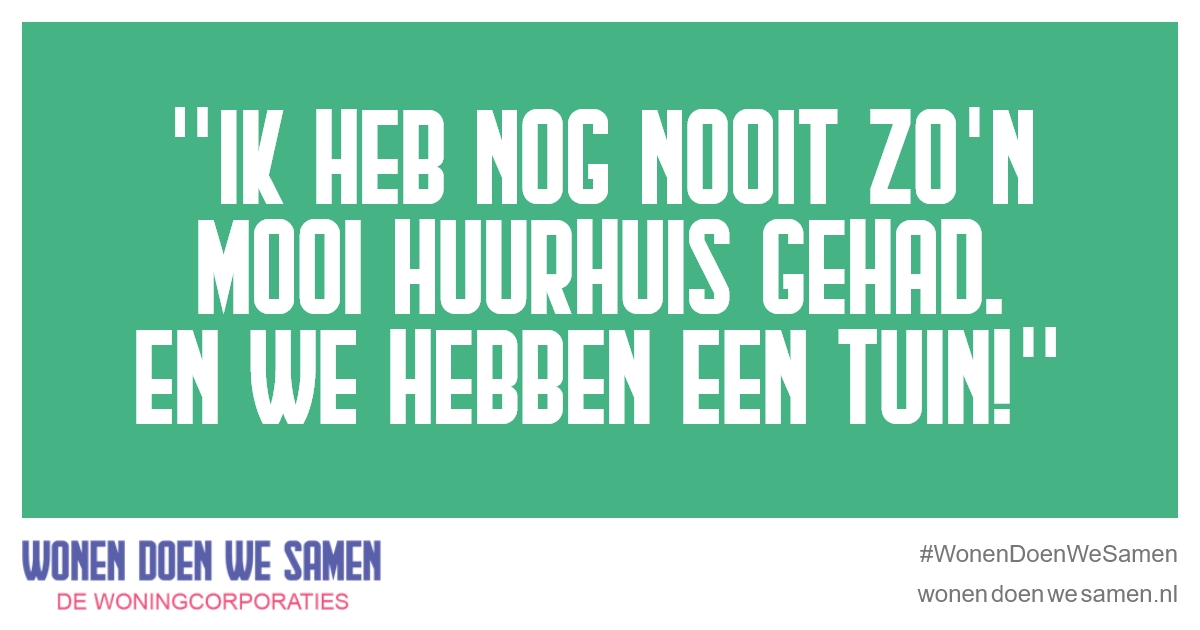 ''IK HEB NOG NOOIT ZO'N MOOI HUURHUIS GEHAD. EN WE HEBBEN EEN TUIN!''

WONEN DOEN WE SAMEN
DE WONINGCORPORATIES

#WonenDoenWeSamen
wonendoenwesamen.nl